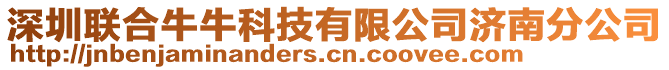 深圳联合牛牛科技有限公司济南分公司
http://jnbenjaminanders.cn.coovee.com